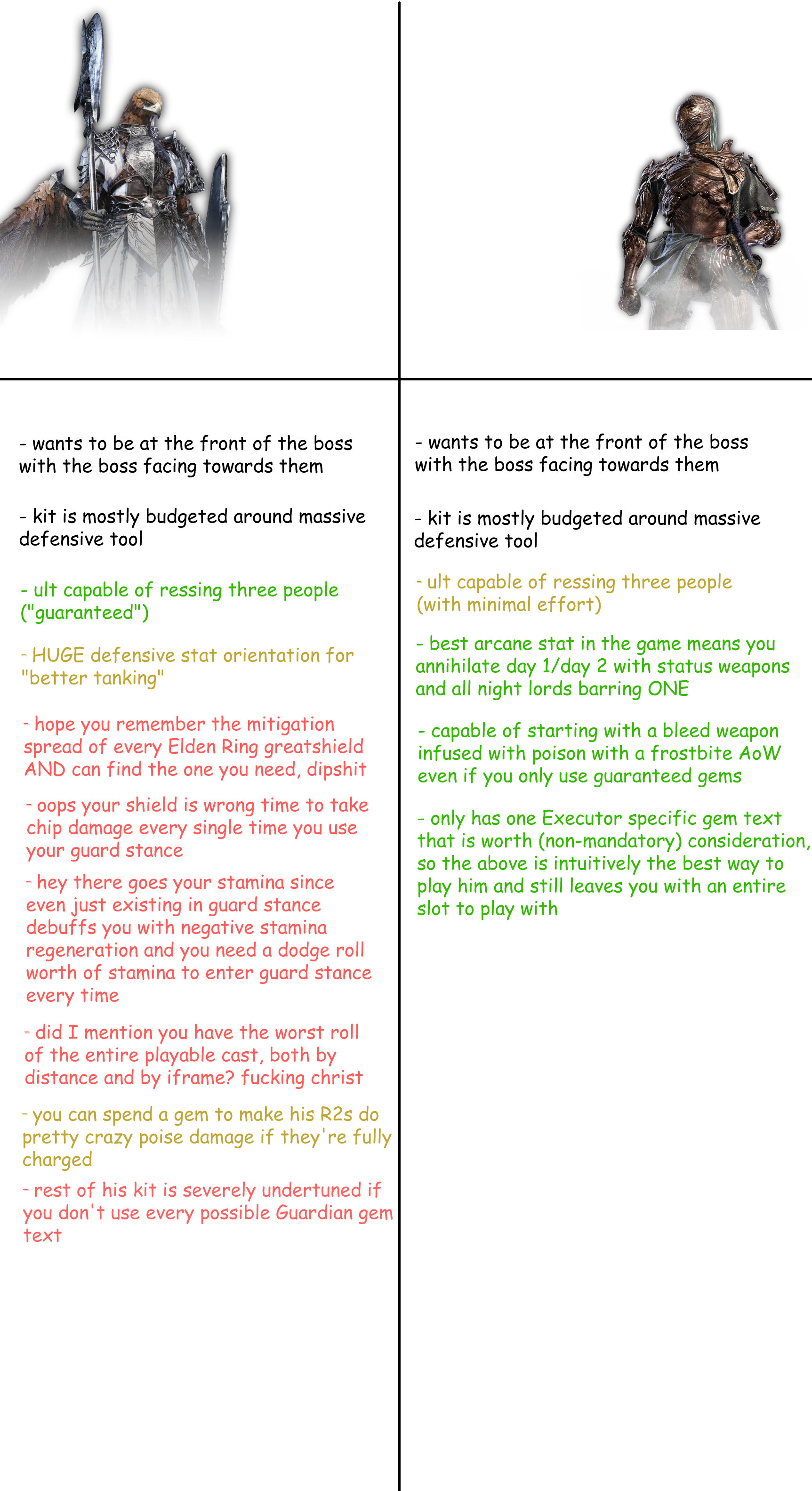 - wants to be at the front of the boss with the boss facing towards them

- kit is mostly budgeted around massive defensive tool

- ult capable of ressing three people ("guaranteed")

- HUGE defensive stat orientation for "better tanking"

- hope you remember the mitigation spread of every Elden Ring greatshield AND can find the one you need, dipshit

- oops your shield is wrong time to take chip damage every single time you use your guard stance

- hey there goes your stamina since even just existing in guard stance debuffs you with negative stamina regeneration and you need a dodge roll worth of stamina to enter guard stance every time

- did I mention you have the worst roll of the entire playable cast, both by distance and by iframe? fucking christ

- you can spend a gem to make his R2s do pretty crazy poise damage if they're fully charged

- rest of his kit is severely undertuned if you don't use every possible Guardian gem text

- wants to be at the front of the boss with the boss facing towards them

- kit is mostly budgeted around massive defensive tool

- ult capable of ressing three people (with minimal effort)

- best arcane stat in the game means you annihilate day 1/day 2 with status weapons and all night lords barring ONE

- capable of starting with a bleed weapon infused with poison with a frostbite AoW even if you only use guaranteed gems

- only has one Executor specific gem text that is worth (non-mandatory) consideration, so the above is intuitively the best way to play him and still leaves you with an entire slot to play with